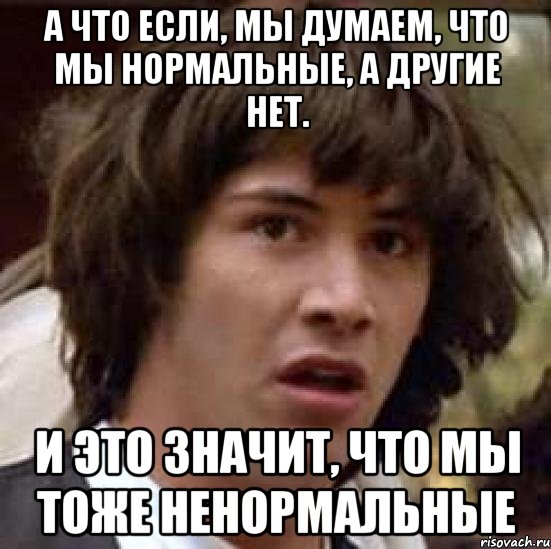 А ЧТО ЕСЛИ, МЫ ДУМАЕМ, ЧТО МЫ НОРМАЛЬНЫЕ, А ДРУГИЕ НЕТ.

И ЭТО ЗНАЧИТ, ЧТО МЫ ТОЖЕ НЕНОРМАЛЬНЫЕ

risovach.ru